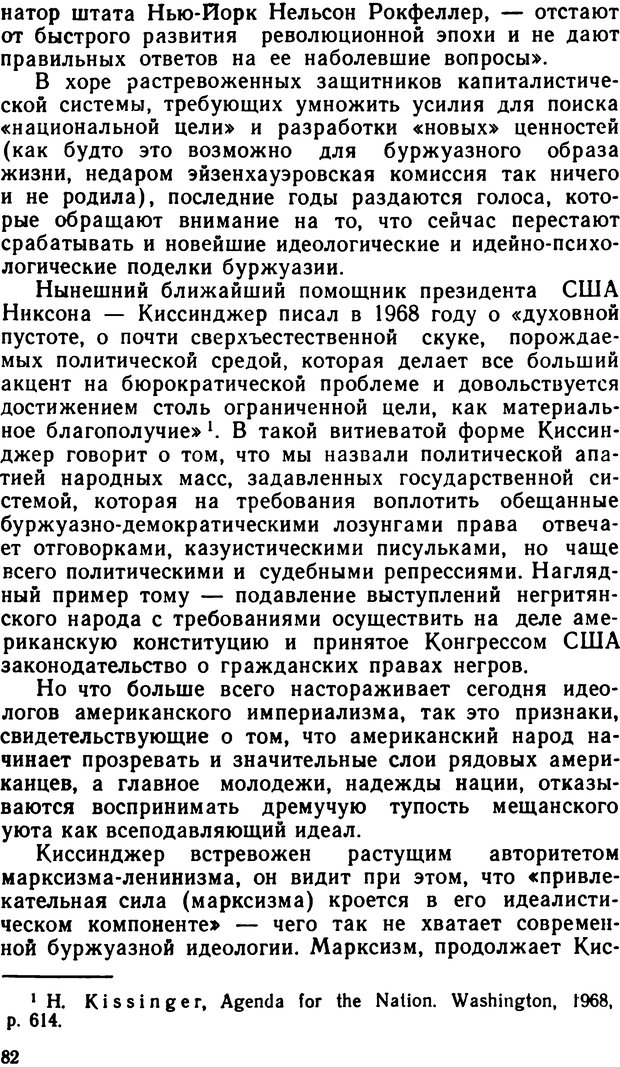 натор штата Нью-Йорк Нельсон Рокфеллер, — отстают от быстрого развития революционной эпохи и не дают правильных ответов на ее наболевшие вопросы».

В хоре растревоженных защитников капиталистической системы, требующих умножить усилия для поиска «национальной цели» и разработки «новых» ценностей (как будто это возможно для буржуазного образа жизни, недаром эйзенхауэровская комиссия так ничего и не родила), последние годы раздаются голоса, которые обращают внимание на то, что сейчас перестают срабатывать и новейшие идеологические и идейно-психологические поделки буржуазии.

Нынешний ближайший помощник президента США Никсона — Киссинджер писал в 1968 году о «духовной пустоте, о почти сверхъестественной скуке, порождаемых политической средой, которая делает все больший акцент на бюрократической проблеме и довольствуется достижением столь ограниченной цели, как материальное благополучие»$^1$. В такой витиеватой форме Киссинджер говорит о том, что мы назвали политической апатией народных масс, задавленных государственной системой, которая на требования воплотить обещанные буржуазно-демократическими лозунгами права отвечает отговорками, казуистическими писульками, но чаще всего политическими и судебными репрессиями. Наглядный пример тому — подавление выступлений негритянского народа с требованиями осуществить на деле американскую конституцию и принятое Конгрессом США законодательство о гражданских правах негров.

Но что больше всего настораживает сегодня идеологов американского империализма, так это признаки, свидетельствующие о том, что американский народ начинает прозревать и значительные слои рядовых американцев, а главное молодежи, надежды нации, отказываются воспринимать дремучую тупость мещанского уюта как всеподавляющий идеал.

Киссинджер встревожен растущим авторитетом марксизма-ленинизма, он видит при этом, что «привлекательная сила (марксизма) кроется в его идеалистическом компоненте» — чего так не хватает современной буржуазной идеологии. Марксизм, продолжает Кис-

$^1$ H. Kissinger, Agenda for the Nation. Washington, 1968, p. 614.

82